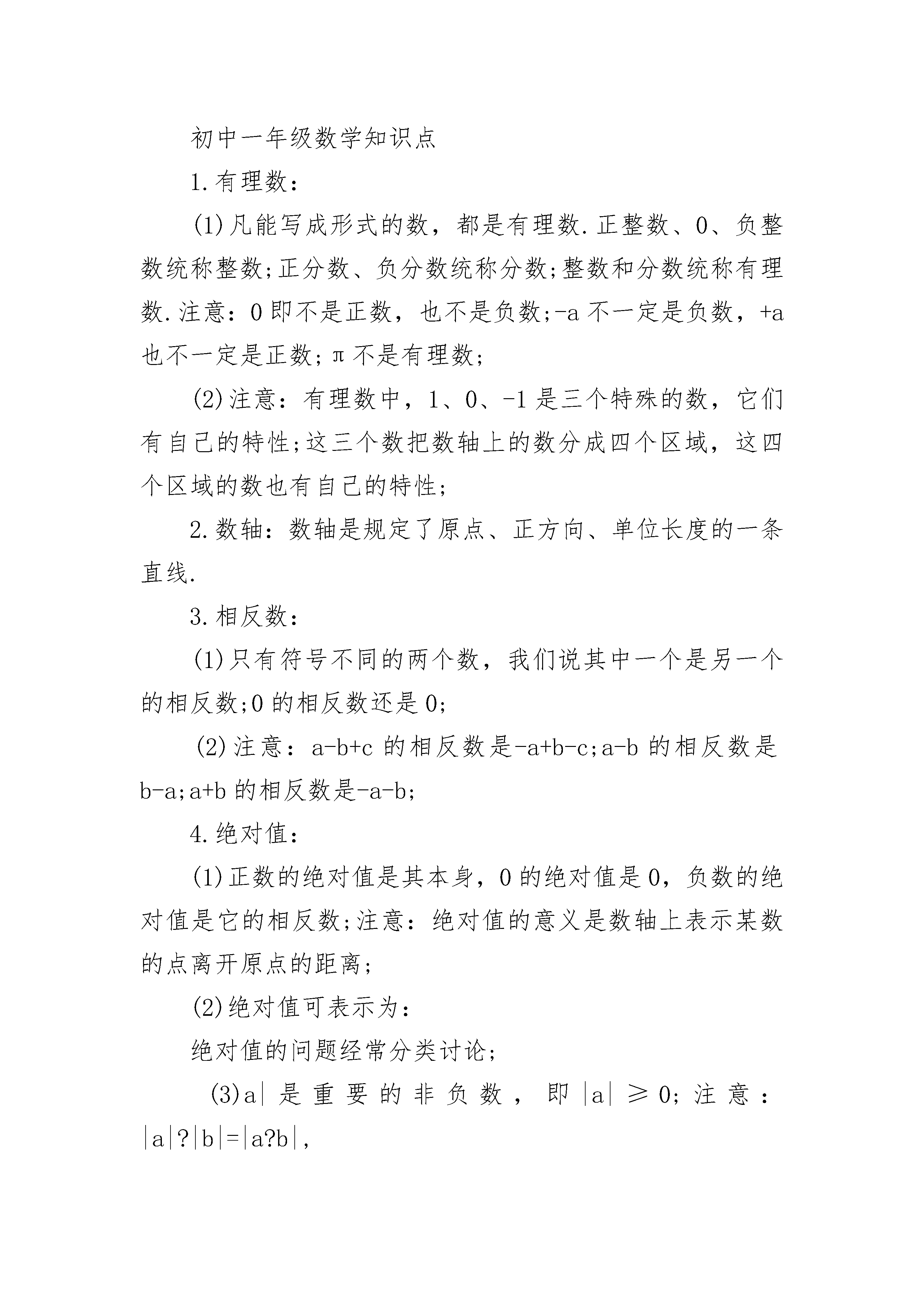 初中一年级数学知识点

1.有理数：

(1)凡能写成形式的数，都是有理数.正整数、0、负整数统称整数;正分数、负分数统称分数;整数和分数统称有理数.注意：0即不是正数，也不是负数;-a不一定是负数，+a也不一定是正数;π不是有理数;

(2)注意：有理数中，1、0、-1是三个特殊的数，它们有自己的特性;这三个数把数轴上的数分成四个区域，这四个区域的数也有自己的特性;

2.数轴：数轴是规定了原点、正方向、单位长度的一条直线.

3.相反数：

(1)只有符号不同的两个数，我们说其中一个是另一个的相反数;0的相反数还是0;

(2)注意：a-b+c的相反数是-a+b-c;a-b的相反数是b-a;a+b的相反数是-a-b;

4.绝对值：

(1)正数的绝对值是其本身，0的绝对值是0，负数的绝对值是它的相反数;注意：绝对值的意义是数轴上表示某数的点离开原点的距离;

(2)绝对值可表示为：

绝对值的问题经常分类讨论;

(3)a|是重要的非负数，即|a|≥0;注意：|a|?|b|=|a?b|,